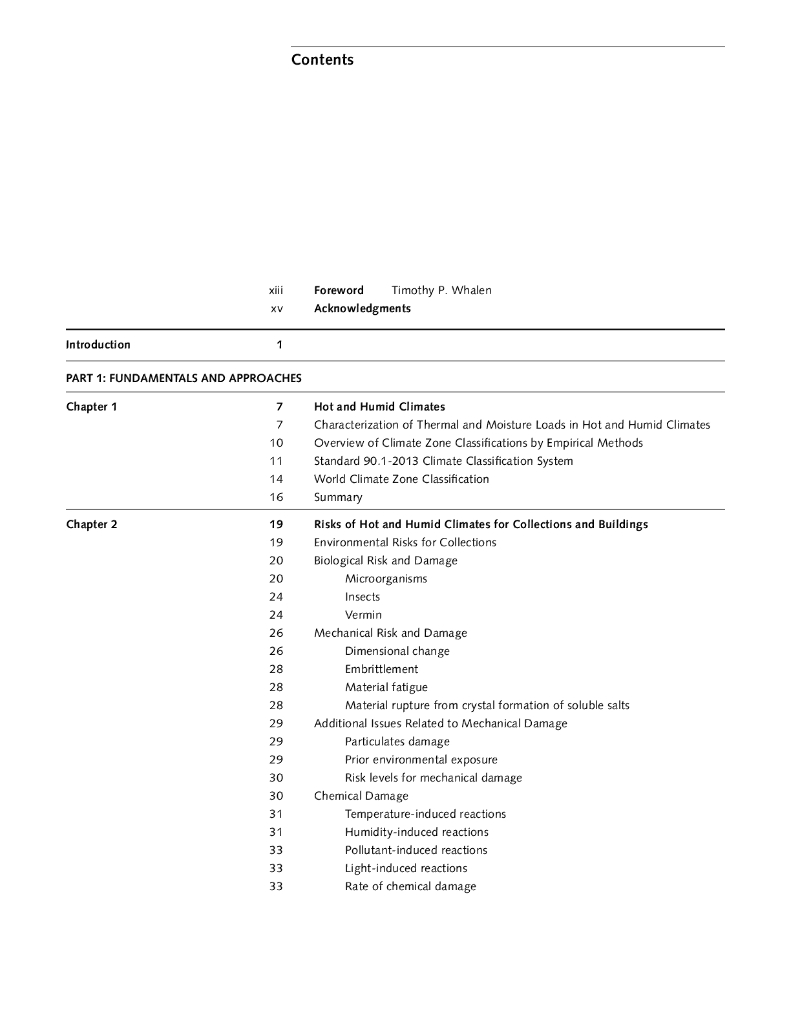 Contents

xiii Foreword Timothy P. Whalen
xv Acknowledgments

Introduction 1

PART 1: FUNDAMENTALS AND APPROACHES

Chapter 1 7 Hot and Humid Climates
7 Characterization of Thermal and Moisture Loads in Hot and Humid Climates
10 Overview of Climate Zone Classifications by Empirical Methods
11 Standard 90.1-2013 Climate Classification System
14 World Climate Zone Classification
16 Summary

Chapter 2 19 Risks of Hot and Humid Climates for Collections and Buildings
19 Environmental Risks for Collections
20 Biological Risk and Damage
20 Microorganisms
24 Insects
24 Vermin
26 Mechanical Risk and Damage
26 Dimensional change
28 Embrittlement
28 Material fatigue
28 Material rupture from crystal formation of soluble salts
29 Additional Issues Related to Mechanical Damage
29 Particulates damage
29 Prior environmental exposure
30 Risk levels for mechanical damage
30 Chemical Damage
31 Temperature-induced reactions
31 Humidity-induced reactions
33 Pollutant-induced reactions
33 Light-induced reactions
33 Rate of chemical damage